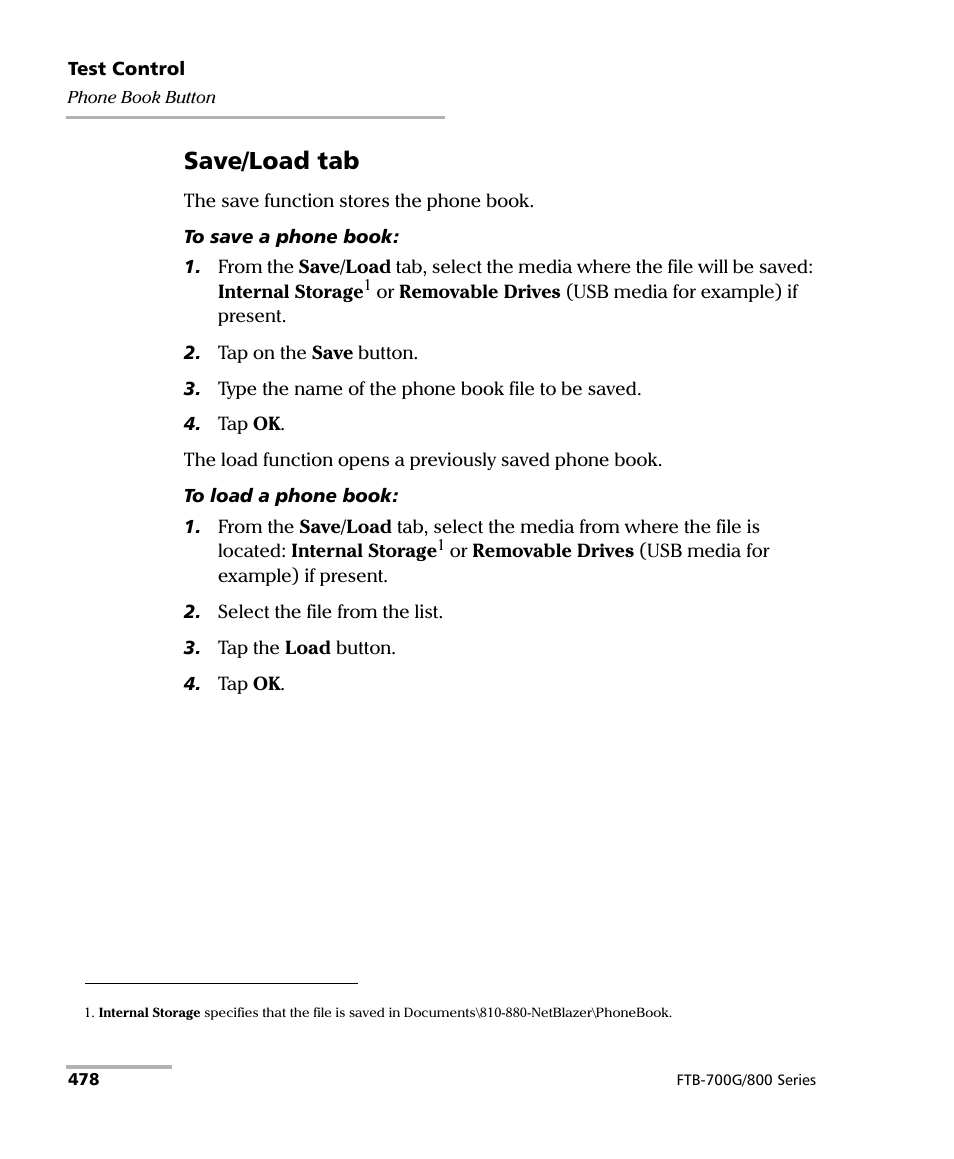 Test Control
Phone Book Button

Save/Load tab

The save function stores the phone book.

To save a phone book:

1. From the Save/Load tab, select the media where the file will be saved: Internal Storage$^1$ or Removable Drives (USB media for example) if present.

2. Tap on the Save button.

3. Type the name of the phone book file to be saved.

4. Tap OK.

The load function opens a previously saved phone book.

To load a phone book:

1. From the Save/Load tab, select the media from where the file is located: Internal Storage$^1$ or Removable Drives (USB media for example) if present.

2. Select the file from the list.

3. Tap the Load button.

4. Tap OK.

1. Internal Storage specifies that the file is saved in Documents\810-880-NetBlazer\PhoneBook.

478

FTB-700G/800 Series